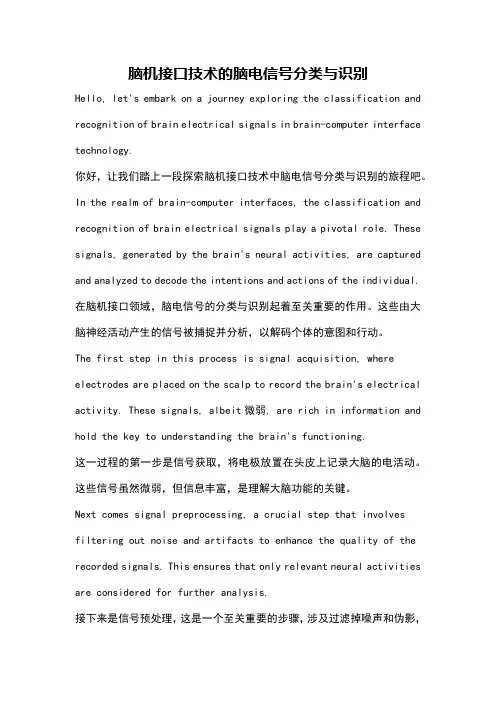 脑机接口技术的脑电信号分类与识别

Hello, let's embark on a journey exploring the classification and recognition of brain electrical signals in brain-computer interface technology.

你好，让我们踏上一段探索脑机接口技术中脑电信号分类与识别的旅程吧。

In the realm of brain-computer interfaces, the classification and recognition of brain electrical signals play a pivotal role. These signals, generated by the brain's neural activities, are captured and analyzed to decode the intentions and actions of the individual.

在脑机接口领域，脑电信号的分类与识别起着至关重要的作用。这些由大脑神经活动产生的信号被捕捉并分析，以解码个体的意图和行动。

The first step in this process is signal acquisition, where electrodes are placed on the scalp to record the brain's electrical activity. These signals, albeit 微弱, are rich in information and hold the key to understanding the brain's functioning.

这一过程的第一步是信号获取，将电极放置在头皮上记录大脑的电活动。这些信号虽然微弱，但信息丰富，是理解大脑功能的关键。

Next comes signal preprocessing, a crucial step that involves filtering out noise and artifacts to enhance the quality of the recorded signals. This ensures that only relevant neural activities are considered for further analysis.

接下来是信号预处理，这是一个至关重要的步骤，涉及过滤掉噪声和伪影，